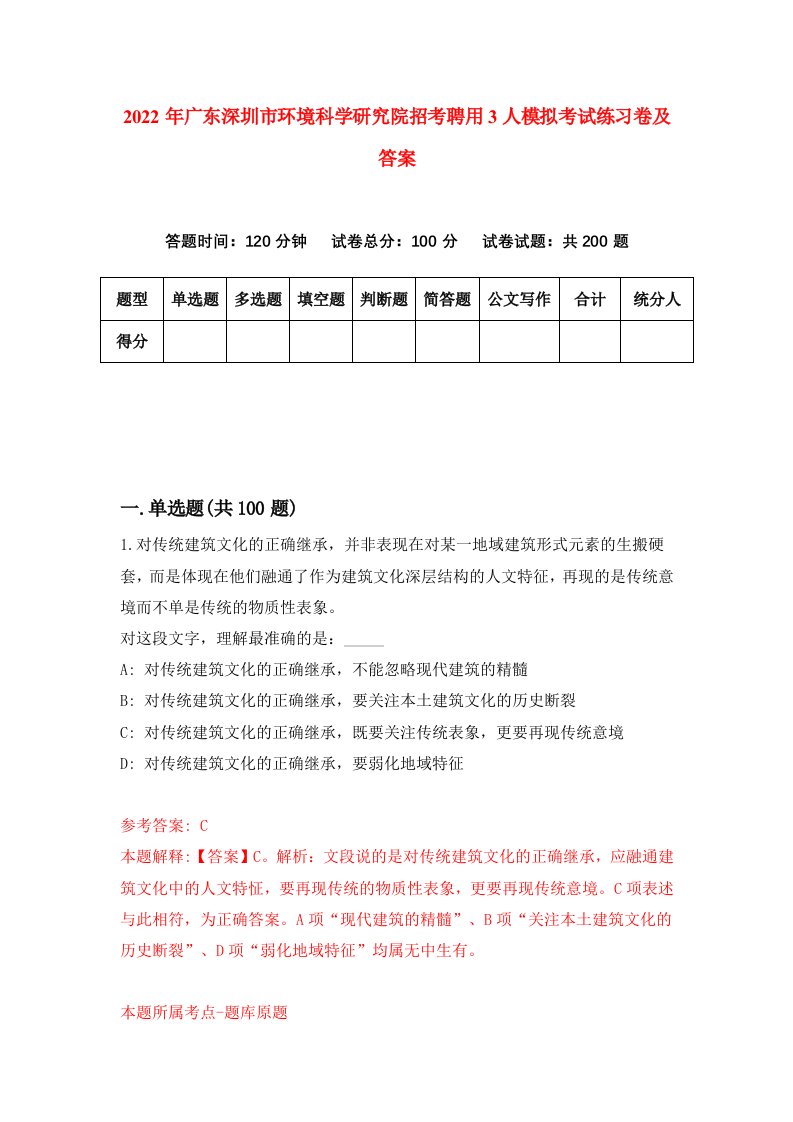 2022年广东深圳市环境科学研究院招考聘用3人模拟考试练习卷及答案

答题时间：120分钟　试卷总分：100分　试卷试题：共200题

| 题型 | 单选题 | 多选题 | 填空题 | 判断题 | 简答题 | 公文写作 | 合计 | 统分人 |
|---|---|---|---|---|---|---|---|---|
| 得分 | | | | | | | | |

一.单选题(共100题)

1.对传统建筑文化的正确继承，并非表现在对某一地域建筑形式元素的生搬硬套，而是体现在他们融通了作为建筑文化深层结构的人文特征，再现的是传统意境而不单是传统的物质性表象。

对这段文字，理解最准确的是：_____

A: 对传统建筑文化的正确继承，不能忽略现代建筑的精髓

B: 对传统建筑文化的正确继承，要关注本土建筑文化的历史断裂

C: 对传统建筑文化的正确继承，既要关注传统表象，更要再现传统意境

D: 对传统建筑文化的正确继承，要弱化地域特征

参考答案: C

本题解释:【答案】C。解析：文段说的是对传统建筑文化的正确继承，应融通建筑文化中的人文特征，要再现传统的物质性表象，更要再现传统意境。C项表述与此相符，为正确答案。A项“现代建筑的精髓”、B项“关注本土建筑文化的历史断裂”、D项“弱化地域特征”均属无中生有。

本题所属考点-题库原题